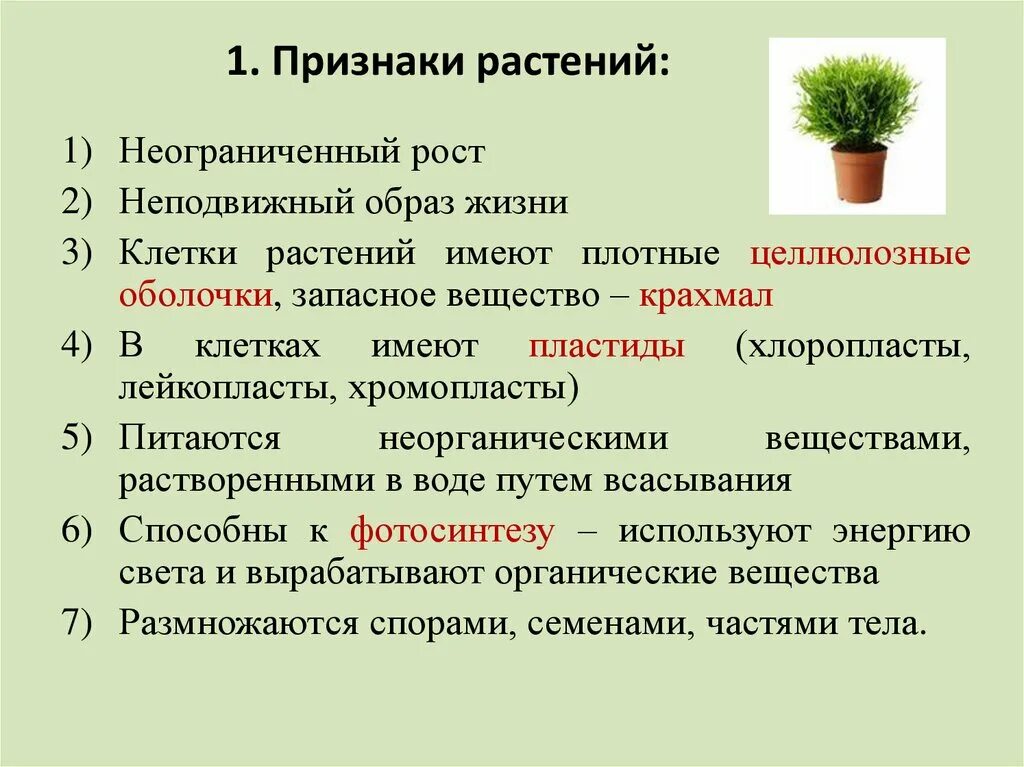 1. Признаки растений:

1) Неограниченный рост
2) Неподвижный образ жизни
3) Клетки растений имеют плотные целлюлозные оболочки, запасное вещество – крахмал
4) В клетках имеют пластиды (хлоропласты, лейкопласты, хромопласты)
5) Питаются неорганическими веществами, растворенными в воде путем всасывания
6) Способны к фотосинтезу – используют энергию света и вырабатывают органические вещества
7) Размножаются спорами, семенами, частями тела.